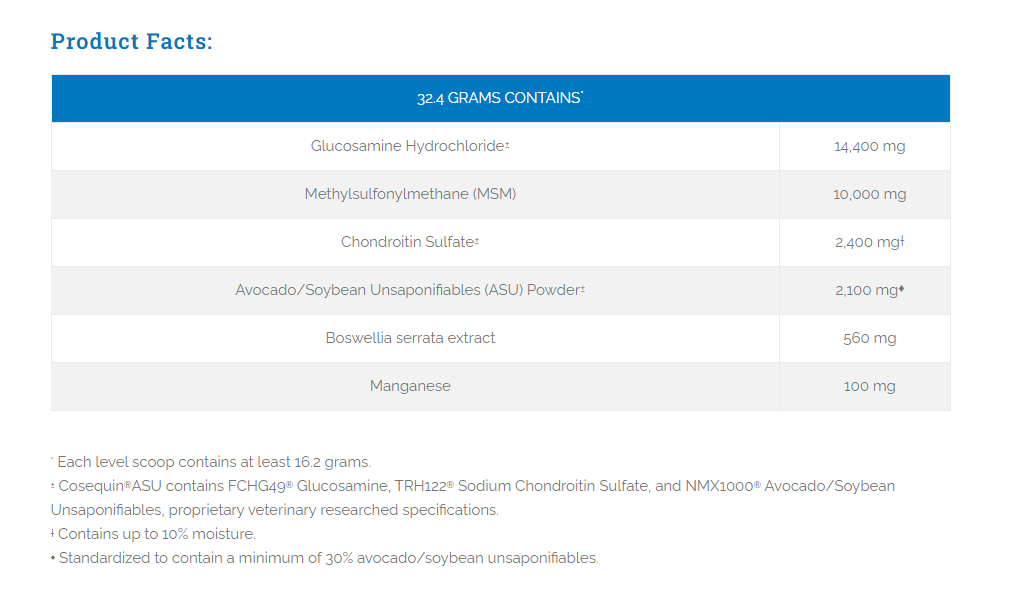 Product Facts:

| 32.4 GRAMS CONTAINS* | |
|---|---|
| Glucosamine Hydrochloride‡ | 14,400 mg |
| Methylsulfonylmethane (MSM) | 10,000 mg |
| Chondroitin Sulfate‡ | 2,400 mg† |
| Avocado/Soybean Unsaponifiables (ASU) Powder‡ | 2,100 mg♦ |
| Boswellia serrata extract | 560 mg |
| Manganese | 100 mg |

* Each level scoop contains at least 16.2 grams.
‡ Cosequin®ASU contains FCHG49® Glucosamine, TRH122® Sodium Chondroitin Sulfate, and NMX1000® Avocado/Soybean Unsaponifiables, proprietary veterinary researched specifications.
† Contains up to 10% moisture.
♦ Standardized to contain a minimum of 30% avocado/soybean unsaponifiables.